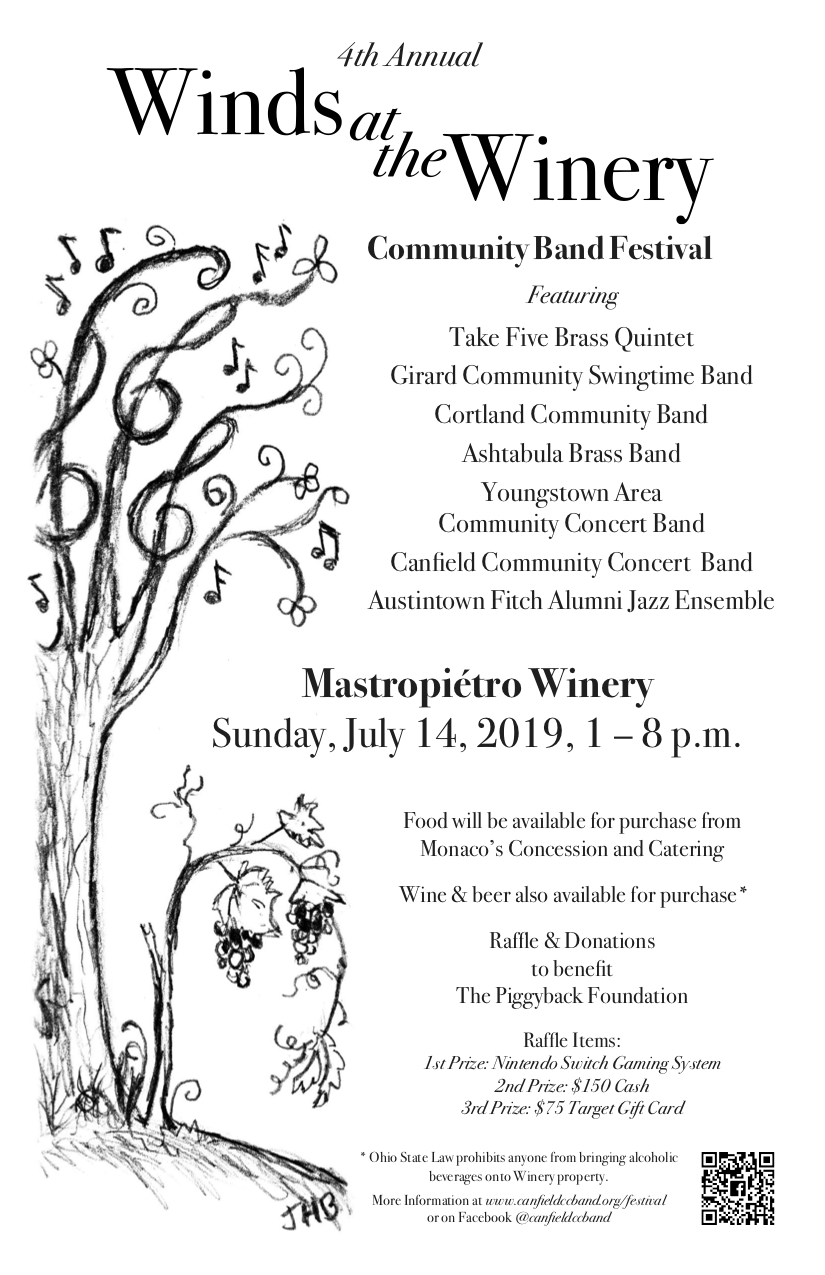 4th Annual

Winds at the Winery

Community Band Festival

Featuring

Take Five Brass Quintet

Girard Community Swingtime Band

Cortland Community Band

Ashtabula Brass Band

Youngstown Area Community Concert Band

Canfield Community Concert Band

Austintown Fitch Alumni Jazz Ensemble

Mastropiétro Winery

Sunday, July 14, 2019, 1 – 8 p.m.

Food will be available for purchase from Monaco's Concession and Catering

Wine & beer also available for purchase*

Raffle & Donations to benefit The Piggyback Foundation

Raffle Items:
1st Prize: Nintendo Switch Gaming System
2nd Prize: $150 Cash
3rd Prize: $75 Target Gift Card

* Ohio State Law prohibits anyone from bringing alcoholic beverages onto Winery property.

More Information at www.canfieldccband.org/festival or on Facebook @canfieldccband

JHB